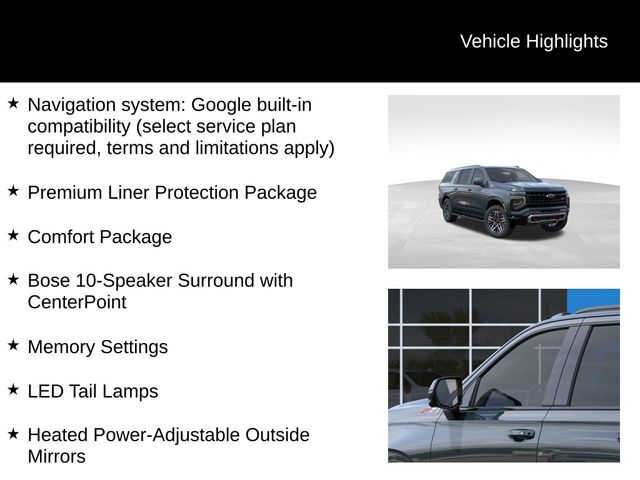 Vehicle Highlights

★ Navigation system: Google built-in compatibility (select service plan required, terms and limitations apply)

★ Premium Liner Protection Package

★ Comfort Package

★ Bose 10-Speaker Surround with CenterPoint

★ Memory Settings

★ LED Tail Lamps

★ Heated Power-Adjustable Outside Mirrors